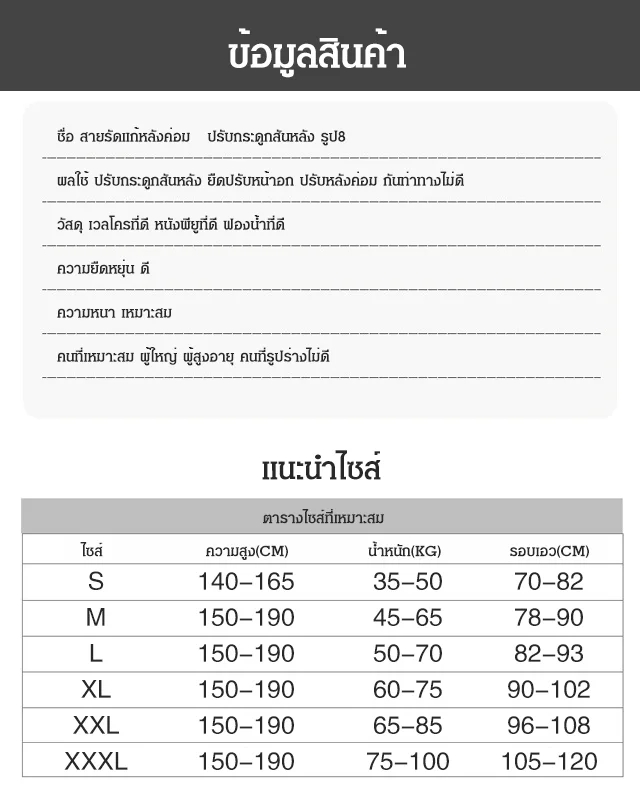 ข้อมูลสินค้า

ชื่อ สายรัดแก้หลังค่อม ปรับกระดูกสันหลัง รูป8

ผลใช้ ปรับกระดูกสันหลัง ยืดปรับหน้าอก ปรับหลังค่อม กันท่าทางไม่ดี

วัสดุ เวลโครที่ดี หนังพียูที่ดี ฟองน้ำที่ดี

ความยืดหยุ่น ดี

ความหนา เหมาะสม

คนที่เหมาะสม ผู้ใหญ่ ผู้สูงอายุ คนที่รูปร่างไม่ดี

แนะนำไซส์

ตารางไซส์ที่เหมาะสม

| ไซส์ | ความสูง(CM) | น้ำหนัก(KG) | รอบเอว(CM) |
|---|---|---|---|
| S | 140–165 | 35–50 | 70–82 |
| M | 150–190 | 45–65 | 78–90 |
| L | 150–190 | 50–70 | 82–93 |
| XL | 150–190 | 60–75 | 90–102 |
| XXL | 150–190 | 65–85 | 96–108 |
| XXXL | 150–190 | 75–100 | 105–120 |